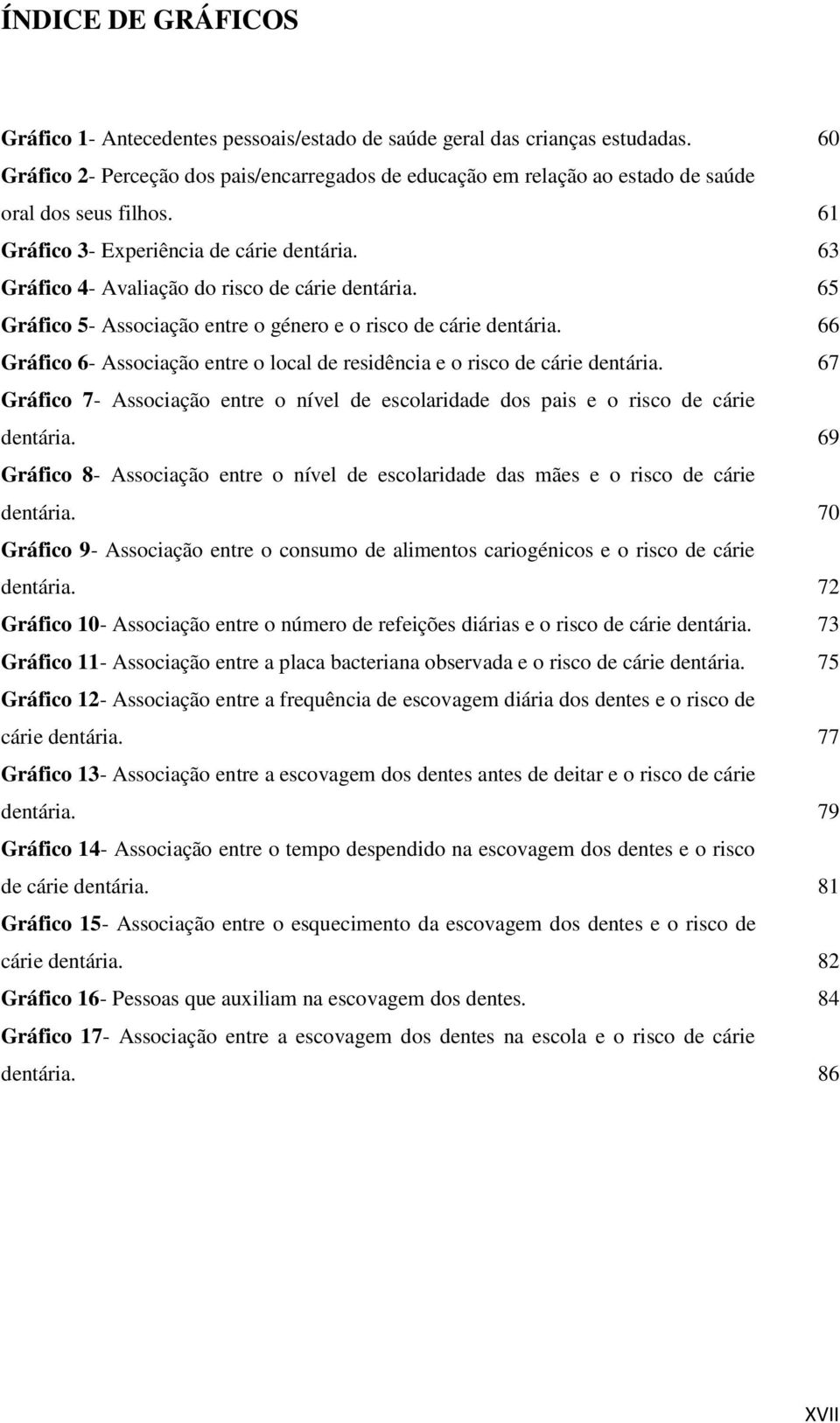 ÍNDICE DE GRÁFICOS

Gráfico 1- Antecedentes pessoais/estado de saúde geral das crianças estudadas. 60

Gráfico 2- Perceção dos pais/encarregados de educação em relação ao estado de saúde oral dos seus filhos. 61

Gráfico 3- Experiência de cárie dentária. 63

Gráfico 4- Avaliação do risco de cárie dentária. 65

Gráfico 5- Associação entre o género e o risco de cárie dentária. 66

Gráfico 6- Associação entre o local de residência e o risco de cárie dentária. 67

Gráfico 7- Associação entre o nível de escolaridade dos pais e o risco de cárie dentária. 69

Gráfico 8- Associação entre o nível de escolaridade das mães e o risco de cárie dentária. 70

Gráfico 9- Associação entre o consumo de alimentos cariogénicos e o risco de cárie dentária. 72

Gráfico 10- Associação entre o número de refeições diárias e o risco de cárie dentária. 73

Gráfico 11- Associação entre a placa bacteriana observada e o risco de cárie dentária. 75

Gráfico 12- Associação entre a frequência de escovagem diária dos dentes e o risco de cárie dentária. 77

Gráfico 13- Associação entre a escovagem dos dentes antes de deitar e o risco de cárie dentária. 79

Gráfico 14- Associação entre o tempo despendido na escovagem dos dentes e o risco de cárie dentária. 81

Gráfico 15- Associação entre o esquecimento da escovagem dos dentes e o risco de cárie dentária. 82

Gráfico 16- Pessoas que auxiliam na escovagem dos dentes. 84

Gráfico 17- Associação entre a escovagem dos dentes na escola e o risco de cárie dentária. 86

XVII